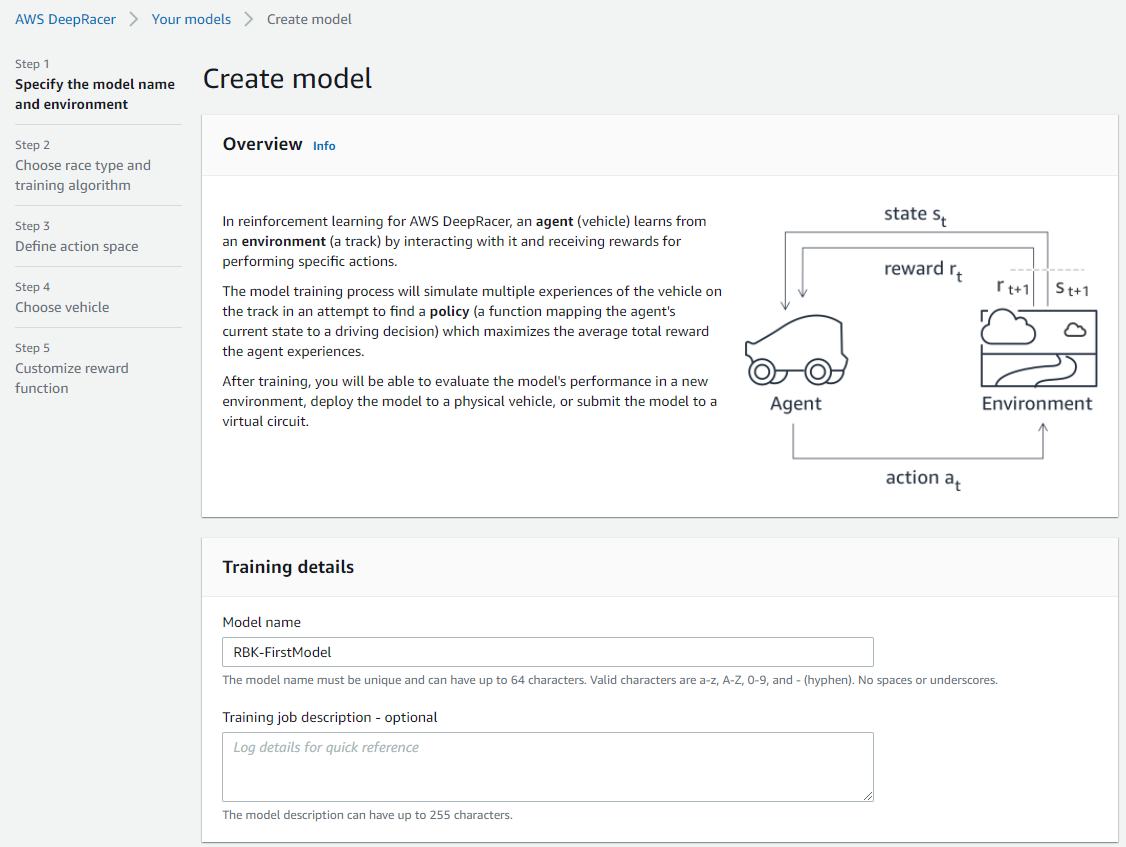 AWS DeepRacer > Your models > Create model

Step 1
Specify the model name and environment

Step 2
Choose race type and training algorithm

Step 3
Define action space

Step 4
Choose vehicle

Step 5
Customize reward function

Create model

Overview Info

In reinforcement learning for AWS DeepRacer, an agent (vehicle) learns from an environment (a track) by interacting with it and receiving rewards for performing specific actions.

The model training process will simulate multiple experiences of the vehicle on the track in an attempt to find a policy (a function mapping the agent's current state to a driving decision) which maximizes the average total reward the agent experiences.

After training, you will be able to evaluate the model's performance in a new environment, deploy the model to a physical vehicle, or submit the model to a virtual circuit.

state $s_t$

reward $r_t$

$r_{t+1}$

$s_{t+1}$

Agent

Environment

action $a_t$

Training details

Model name

RBK-FirstModel

The model name must be unique and can have up to 64 characters. Valid characters are a-z, A-Z, 0-9, and - (hyphen). No spaces or underscores.

Training job description - optional

Log details for quick reference

The model description can have up to 255 characters.